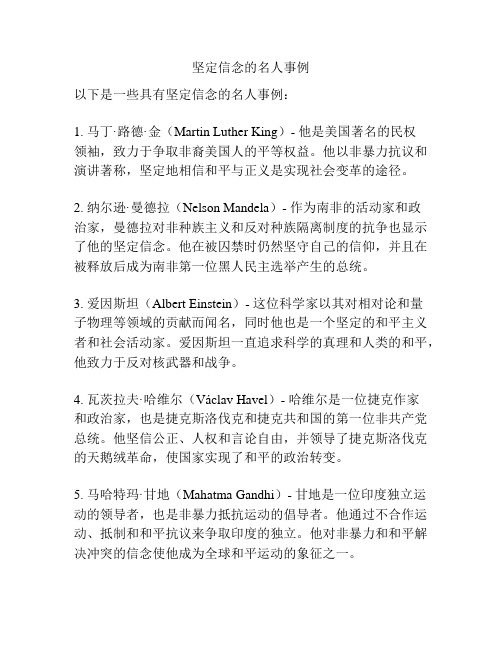 坚定信念的名人事例

以下是一些具有坚定信念的名人事例：

1. 马丁·路德·金（Martin Luther King）- 他是美国著名的民权领袖，致力于争取非裔美国人的平等权益。他以非暴力抗议和演讲著称，坚定地相信和平与正义是实现社会变革的途径。

2. 纳尔逊·曼德拉（Nelson Mandela）- 作为南非的活动家和政治家，曼德拉对非种族主义和反对种族隔离制度的抗争也显示了他的坚定信念。他在被囚禁时仍然坚守自己的信仰，并且在被释放后成为南非第一位黑人民主选举产生的总统。

3. 爱因斯坦（Albert Einstein）- 这位科学家以其对相对论和量子物理等领域的贡献而闻名，同时他也是一个坚定的和平主义者和社会活动家。爱因斯坦一直追求科学的真理和人类的和平，他致力于反对核武器和战争。

4. 瓦茨拉夫·哈维尔（Václav Havel）- 哈维尔是一位捷克作家和政治家，也是捷克斯洛伐克和捷克共和国的第一位非共产党总统。他坚信公正、人权和言论自由，并领导了捷克斯洛伐克的天鹅绒革命，使国家实现了和平的政治转变。

5. 马哈特玛·甘地（Mahatma Gandhi）- 甘地是一位印度独立运动的领导者，也是非暴力抵抗运动的倡导者。他通过不合作运动、抵制和和平抗议来争取印度的独立。他对非暴力和和平解决冲突的信念使他成为全球和平运动的象征之一。